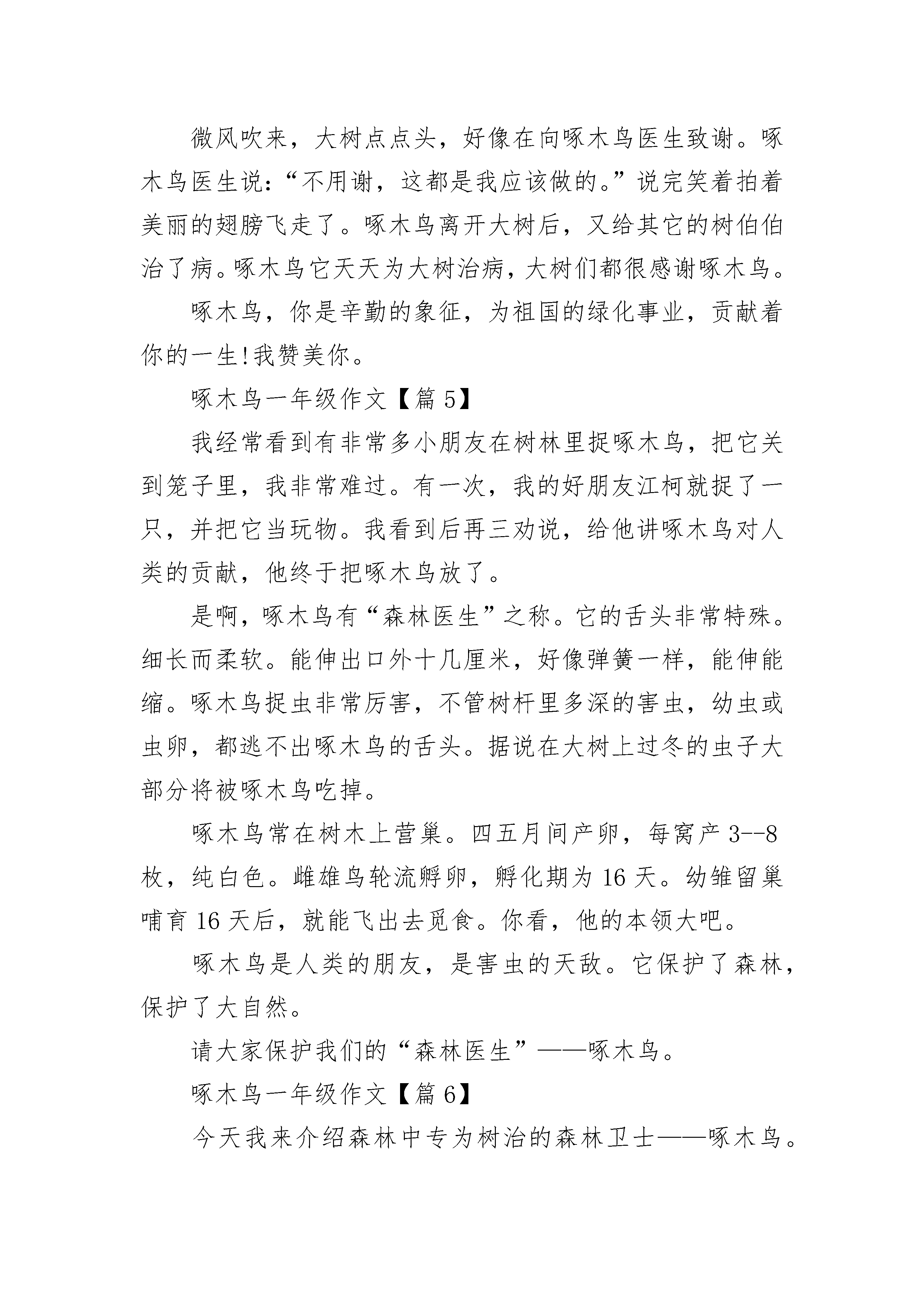 微风吹来，大树点点头，好像在向啄木鸟医生致谢。啄木鸟医生说：“不用谢，这都是我应该做的。”说完笑着拍着美丽的翅膀飞走了。啄木鸟离开大树后，又给其它的树伯伯治了病。啄木鸟它天天为大树治病，大树们都很感谢啄木鸟。

啄木鸟，你是辛勤的象征，为祖国的绿化事业，贡献着你的一生!我赞美你。

啄木鸟一年级作文【篇 5】

我经常看到有非常多小朋友在树林里捉啄木鸟，把它关到笼子里，我非常难过。有一次，我的好朋友江柯就捉了一只，并把它当玩物。我看到后再三劝说，给他讲啄木鸟对人类的贡献，他终于把啄木鸟放了。

是啊，啄木鸟有“森林医生”之称。它的舌头非常特殊。细长而柔软。能伸出口外十几厘米，好像弹簧一样，能伸能缩。啄木鸟捉虫非常厉害，不管树杆里多深的害虫，幼虫或虫卵，都逃不出啄木鸟的舌头。据说在大树上过冬的虫子大部分将被啄木鸟吃掉。

啄木鸟常在树木上营巢。四五月间产卵，每窝产 3--8 枚，纯白色。雌雄鸟轮流孵卵，孵化期为 16 天。幼雏留巢哺育 16 天后，就能飞出去觅食。你看，他的本领大吧。

啄木鸟是人类的朋友，是害虫的天敌。它保护了森林，保护了大自然。

请大家保护我们的“森林医生”——啄木鸟。

啄木鸟一年级作文【篇 6】

今天我来介绍森林中专为树治的森林卫士——啄木鸟。